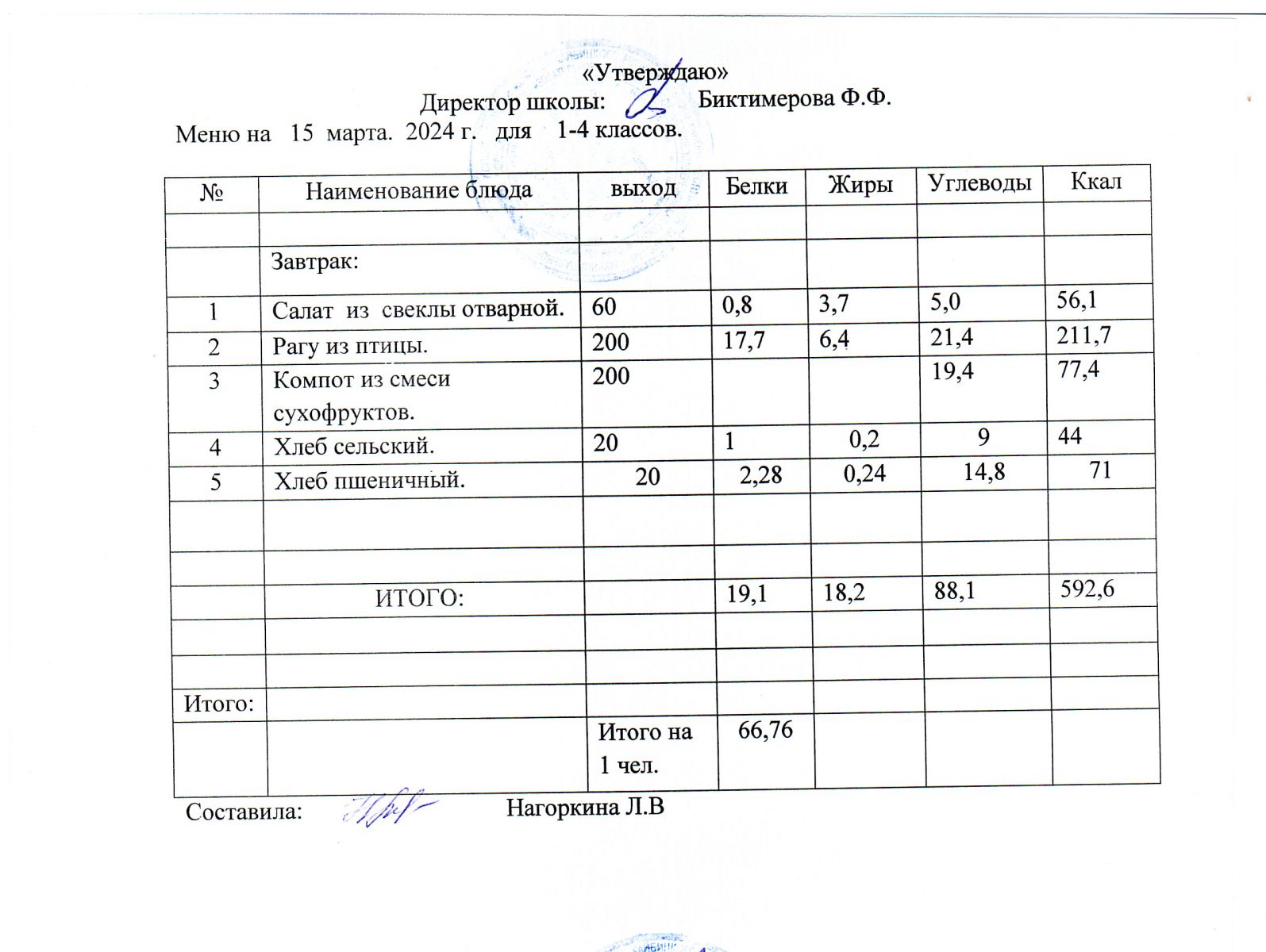 «Утверждаю»
Директор школы: Биктимерова Ф.Ф.
Меню на 15 марта. 2024 г. для 1-4 классов.

| № | Наименование блюда | выход | Белки | Жиры | Углеводы | Ккал |
|---|---|---|---|---|---|---|
| | | | | | | |
| | Завтрак: | | | | | |
| 1 | Салат из свеклы отварной. | 60 | 0,8 | 3,7 | 5,0 | 56,1 |
| 2 | Рагу из птицы. | 200 | 17,7 | 6,4 | 21,4 | 211,7 |
| 3 | Компот из смеси сухофруктов. | 200 | | | 19,4 | 77,4 |
| 4 | Хлеб сельский. | 20 | 1 | 0,2 | 9 | 44 |
| 5 | Хлеб пшеничный. | 20 | 2,28 | 0,24 | 14,8 | 71 |
| | | | | | | |
| | | | | | | |
| | ИТОГО: | | 19,1 | 18,2 | 88,1 | 592,6 |
| | | | | | | |
| | | | | | | |
| Итого: | | | | | | |
| | | Итого на 1 чел. | 66,76 | | | |

Составила: Нагоркина Л.В